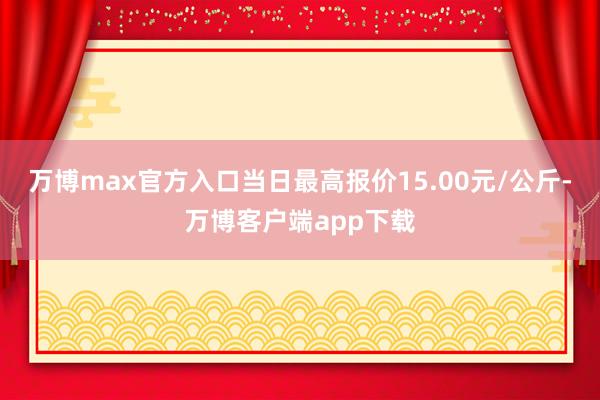 万博max官方入口当日最高报价15.00元/公斤-万博客户端app下载